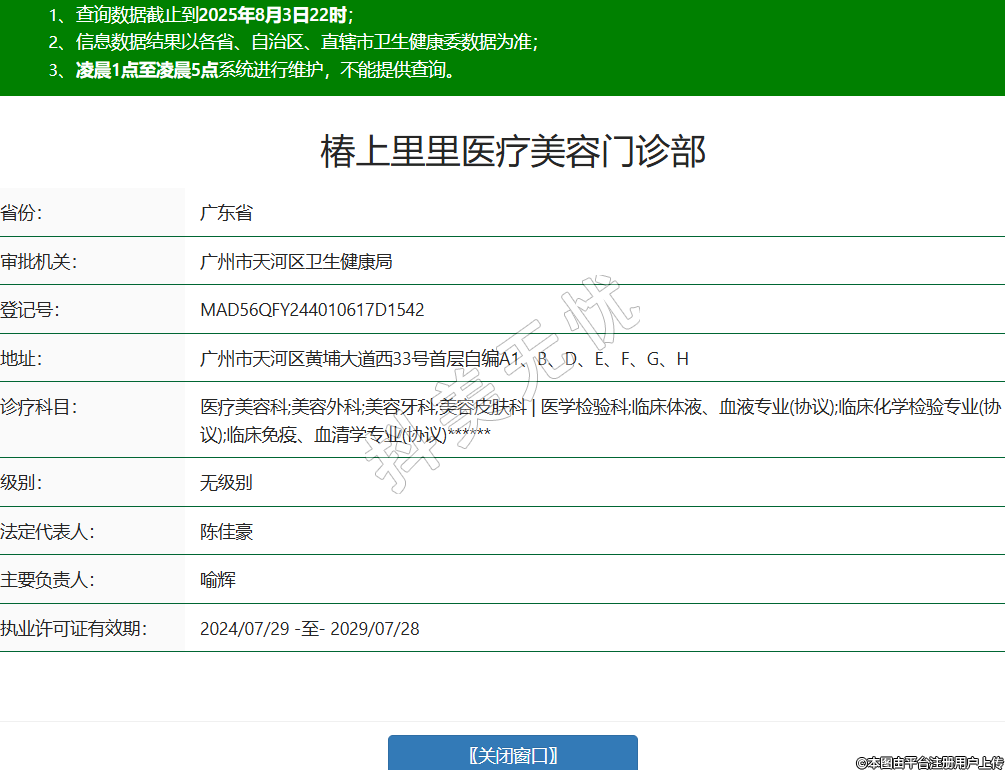 1、查询数据截止到2025年8月3日22时；
2、信息数据结果以各省、自治区、直辖市卫生健康委数据为准；
3、凌晨1点至凌晨5点系统进行维护，不能提供查询。

椿上里里医疗美容门诊部

| 省份: | 广东省 |
|---|---|
| 审批机关: | 广州市天河区卫生健康局 |
| 登记号: | MAD56QFY244010617D1542 |
| 地址: | 广州市天河区黄埔大道西33号首层自编A1、B、D、E、F、G、H |
| 诊疗科目: | 医疗美容科;美容外科;美容牙科;美容皮肤科 \| 医学检验科;临床体液、血液专业(协议);临床化学检验专业(协议);临床免疫、血清学专业(协议)****** |
| 级别: | 无级别 |
| 法定代表人: | 陈佳豪 |
| 主要负责人: | 喻辉 |
| 执业许可证有效期: | 2024/07/29 -至- 2029/07/28 |

择美无忧

【关闭窗口】

©本图由平台注册用户上传